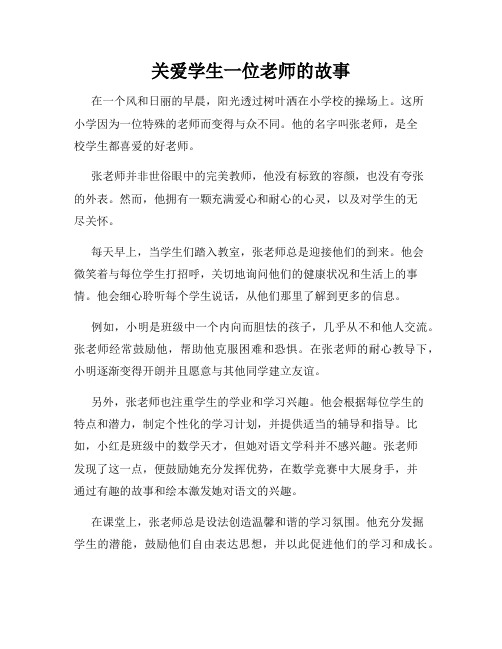 关爱学生一位老师的故事

在一个风和日丽的早晨，阳光透过树叶洒在小学校的操场上。这所小学因为一位特殊的老师而变得与众不同。他的名字叫张老师，是全校学生都喜爱的好老师。

张老师并非世俗眼中的完美教师，他没有标致的容颜，也没有夸张的外表。然而，他拥有一颗充满爱心和耐心的心灵，以及对学生的无尽关怀。

每天早上，当学生们踏入教室，张老师总是迎接他们的到来。他会微笑着与每位学生打招呼，关切地询问他们的健康状况和生活上的事情。他会细心聆听每个学生说话，从他们那里了解到更多的信息。

例如，小明是班级中一个内向而胆怯的孩子，几乎从不和他人交流。张老师经常鼓励他，帮助他克服困难和恐惧。在张老师的耐心教导下，小明逐渐变得开朗并且愿意与其他同学建立友谊。

另外，张老师也注重学生的学业和学习兴趣。他会根据每位学生的特点和潜力，制定个性化的学习计划，并提供适当的辅导和指导。比如，小红是班级中的数学天才，但她对语文学科并不感兴趣。张老师发现了这一点，便鼓励她充分发挥优势，在数学竞赛中大展身手，并通过有趣的故事和绘本激发她对语文的兴趣。

在课堂上，张老师总是设法创造温馨和谐的学习氛围。他充分发掘学生的潜能，鼓励他们自由表达思想，并以此促进他们的学习和成长。